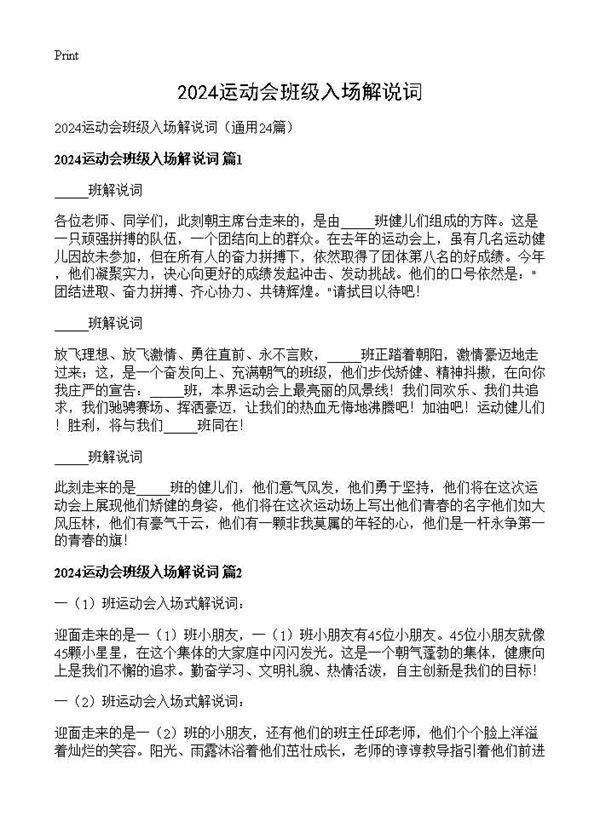 Print

2024运动会班级入场解说词

2024运动会班级入场解说词（通用24篇）

2024运动会班级入场解说词 篇1

_____班解说词

各位老师、同学们，此刻朝主席台走来的，是由_____班健儿们组成的方阵。这是一只顽强拼搏的队伍，一个团结向上的群众。在去年的运动会上，虽有几名运动健儿因故未参加，但在所有人的奋力拼搏下，依然取得了团体第八名的好成绩。今年，他们凝聚实力，决心向更好的成绩发起冲击、发动挑战。他们的口号依然是："团结进取、奋力拼搏、齐心协力、共铸辉煌。"请拭目以待吧！

_____班解说词

放飞理想、放飞激情、勇往直前、永不言败，_____班正踏着朝阳，激情豪迈地走过来；这，是一个奋发向上、充满朝气的班级，他们步伐矫健、精神抖擞，在向你我庄严的宣告：_____班，本界运动会上最亮丽的风景线！我们同欢乐、我们共追求，我们驰骋赛场、挥洒豪迈，让我们的热血无悔地沸腾吧！加油吧！运动健儿们！胜利，将与我们_____班同在！

_____班解说词

此刻走来的是_____班的健儿们，他们意气风发，他们勇于坚持，他们将在这次运动会上展现他们矫健的身姿，他们将在这次运动场上写出他们青春的名字他们如大风压林，他们有豪气干云，他们有一颗非我莫属的年轻的心，他们是一杆永争第一的青春的旗！

2024运动会班级入场解说词 篇2

一（1）班运动会入场式解说词：

迎面走来的是一（1）班小朋友，一（1）班小朋友有45位小朋友。45位小朋友就像45颗小星星，在这个集体的大家庭中闪闪发光。这是一个朝气蓬勃的集体，健康向上是我们不懈的追求。勤奋学习、文明礼貌、热情活泼，自主创新是我们的目标！

一（2）班运动会入场式解说词：

迎面走来的是一（2）班的小朋友，还有他们的班主任邱老师，他们个个脸上洋溢着灿烂的笑容。阳光、雨露沐浴着他们茁壮成长，老师的谆谆教导指引着他们前进